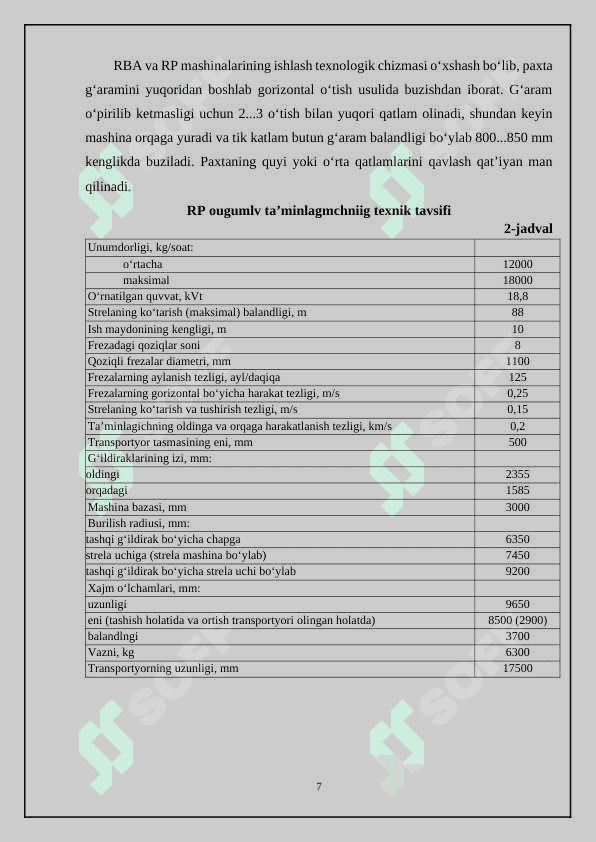 RBA va RP mashinalarining ishlash texnologik chizmasi o‘xshash bo‘lib, paxta g‘aramini yuqoridan boshlab gorizontal o‘tish usulida buzishdan iborat. G‘aram o‘pirilib ketmasligi uchun 2...3 o‘tish bilan yuqori qatlam olinadi, shundan keyin mashina orqaga yuradi va tik katlam butun g‘aram balandligi bo‘ylab 800...850 mm kenglikda buziladi. Paxtaning quyi yoki o‘rta qatlamlarini qavlash qat’iyan man qilinadi.

RP ougumlv ta’minlagmchniig texnik tavsifi

2-jadval

| | |
|---|---|
| Unumdorligi, kg/soat: | |
| o‘rtacha | 12000 |
| maksimal | 18000 |
| O‘rnatilgan quvvat, kVt | 18,8 |
| Strelaning ko‘tarish (maksimal) balandligi, m | 88 |
| Ish maydonining kengligi, m | 10 |
| Frezadagi qoziqlar soni | 8 |
| Qoziqli frezalar diametri, mm | 1100 |
| Frezalarning aylanish tezligi, ayl/daqiqa | 125 |
| Frezalarning gorizontal bo‘yicha harakat tezligi, m/s | 0,25 |
| Strelaning ko‘tarish va tushirish tezligi, m/s | 0,15 |
| Ta’minlagichning oldinga va orqaga harakatlanish tezligi, km/s | 0,2 |
| Transportyor tasmasining eni, mm | 500 |
| G‘ildiraklarining izi, mm: | |
| oldingi | 2355 |
| orqadagi | 1585 |
| Mashina bazasi, mm | 3000 |
| Burilish radiusi, mm: | |
| tashqi g‘ildirak bo‘yicha chapga | 6350 |
| strela uchiga (strela mashina bo‘ylab) | 7450 |
| tashqi g‘ildirak bo‘yicha strela uchi bo‘ylab | 9200 |
| Xajm o‘lchamlari, mm: | |
| uzunligi | 9650 |
| eni (tashish holatida va ortish transportyori olingan holatda) | 8500 (2900) |
| balandlngi | 3700 |
| Vazni, kg | 6300 |
| Transportyorning uzunligi, mm | 17500 |

7